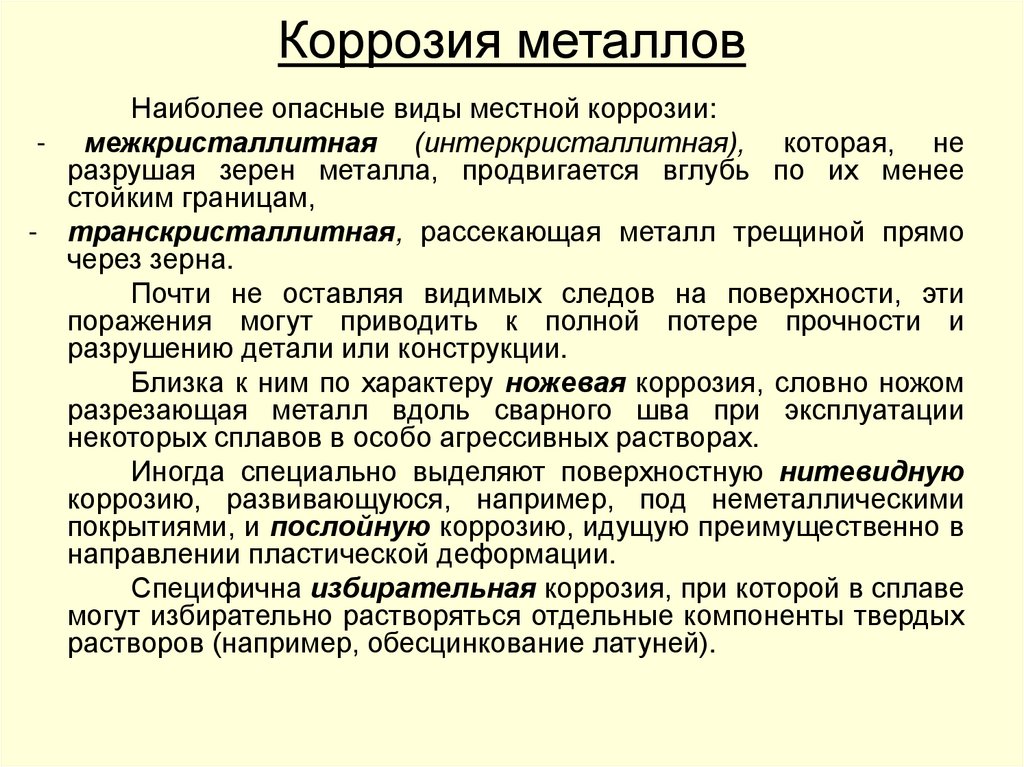 Коррозия металлов

Наиболее опасные виды местной коррозии:

- межкристаллитная (интеркристаллитная), которая, не разрушая зерен металла, продвигается вглубь по их менее стойким границам,

- транскристаллитная, рассекающая металл трещиной прямо через зерна.

Почти не оставляя видимых следов на поверхности, эти поражения могут приводить к полной потере прочности и разрушению детали или конструкции.

Близка к ним по характеру ножевая коррозия, словно ножом разрезающая металл вдоль сварного шва при эксплуатации некоторых сплавов в особо агрессивных растворах.

Иногда специально выделяют поверхностную нитевидную коррозию, развивающуюся, например, под неметаллическими покрытиями, и послойную коррозию, идущую преимущественно в направлении пластической деформации.

Специфична избирательная коррозия, при которой в сплаве могут избирательно растворяться отдельные компоненты твердых растворов (например, обесцинкование латуней).